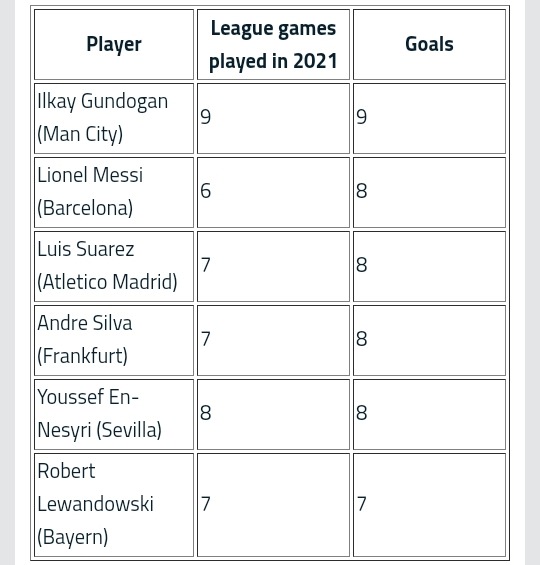 | Player | League games played in 2021 | Goals |
|---|---|---|
| Ilkay Gundogan (Man City) | 9 | 9 |
| Lionel Messi (Barcelona) | 6 | 8 |
| Luis Suarez (Atletico Madrid) | 7 | 8 |
| Andre Silva (Frankfurt) | 7 | 8 |
| Youssef En-Nesyri (Sevilla) | 8 | 8 |
| Robert Lewandowski (Bayern) | 7 | 7 |